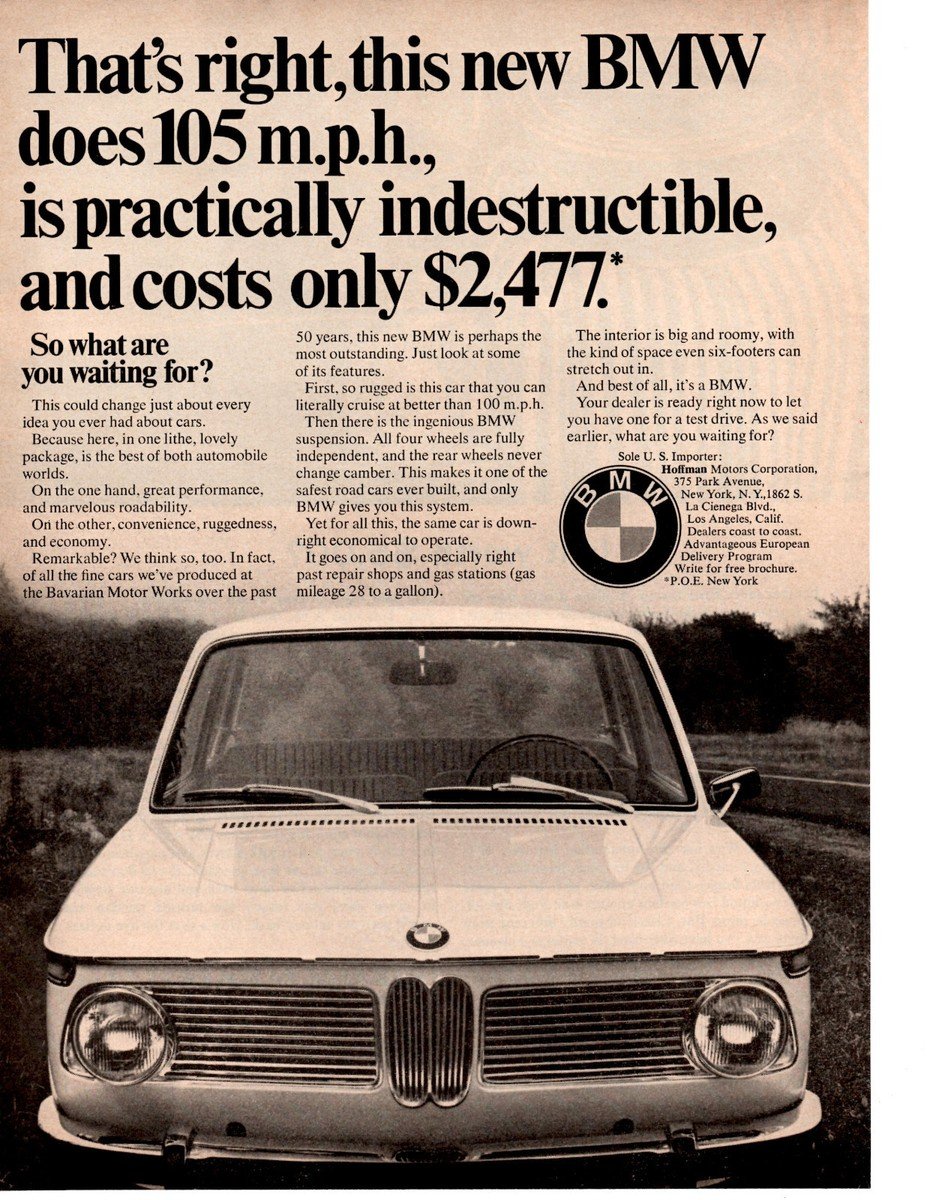 That's right, this new BMW does 105 m.p.h., is practically indestructible, and costs only $2,477.*

So what are you waiting for?

This could change just about every idea you ever had about cars.

Because here, in one lithe, lovely package, is the best of both automobile worlds.

On the one hand, great performance, and marvelous roadability.

On the other, convenience, ruggedness, and economy.

Remarkable? We think so, too. In fact, of all the fine cars we've produced at the Bavarian Motor Works over the past 50 years, this new BMW is perhaps the most outstanding. Just look at some of its features.

First, so rugged is this car that you can literally cruise at better than 100 m.p.h.

Then there is the ingenious BMW suspension. All four wheels are fully independent, and the rear wheels never change camber. This makes it one of the safest road cars ever built, and only BMW gives you this system.

Yet for all this, the same car is downright economical to operate.

It goes on and on, especially right past repair shops and gas stations (gas mileage 28 to a gallon).

The interior is big and roomy, with the kind of space even six-footers can stretch out in.

And best of all, it's a BMW.

Your dealer is ready right now to let you have one for a test drive. As we said earlier, what are you waiting for?

BMW

Sole U. S. Importer: Hoffman Motors Corporation, 375 Park Avenue, New York, N. Y., 1862 S. La Cienega Blvd., Los Angeles, Calif. Dealers coast to coast. Advantageous European Delivery Program Write for free brochure. *P.O.E. New York